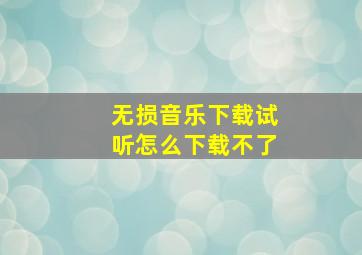 无损音乐下载试听怎么下载不了